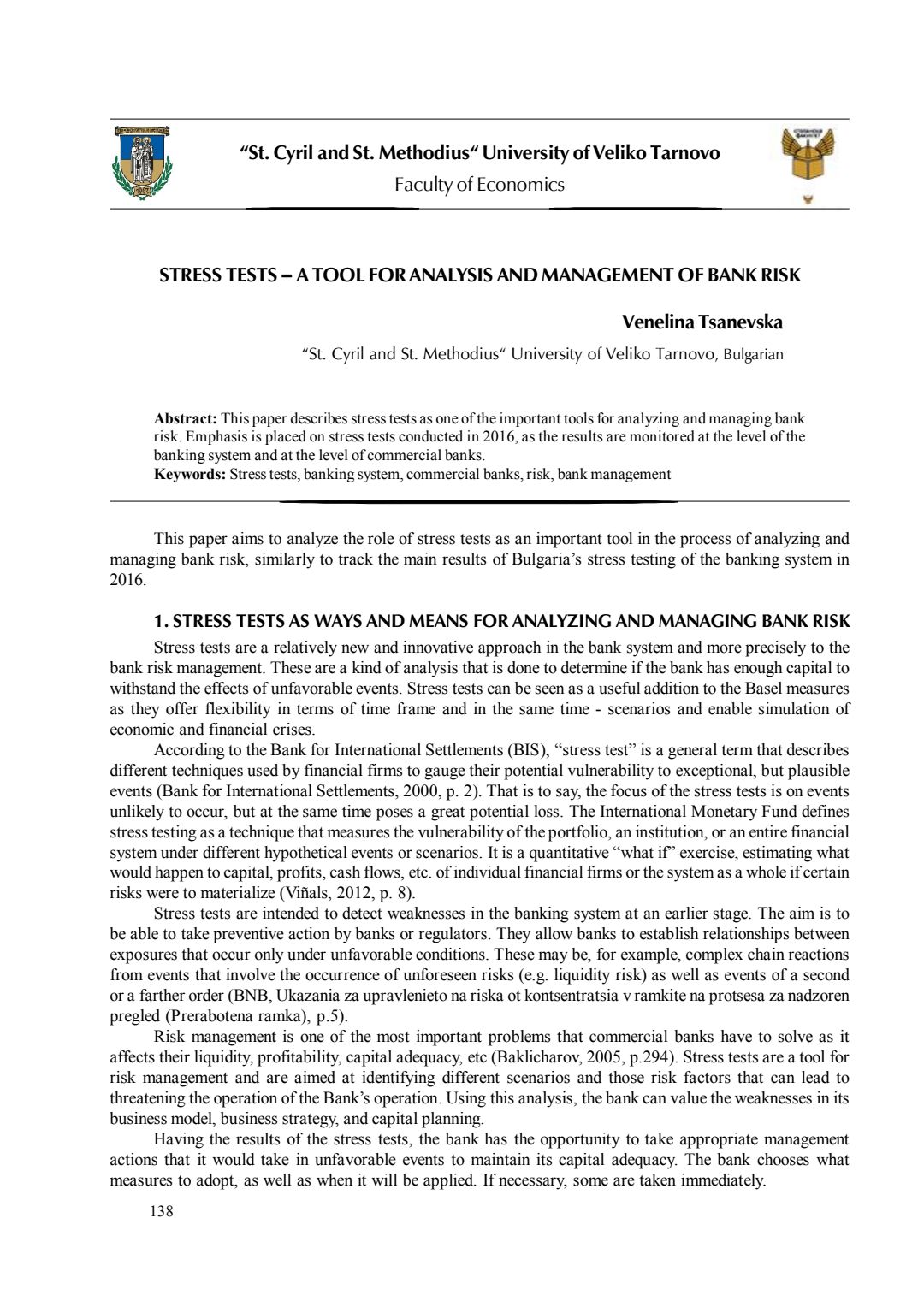 “St. Cyril and St. Methodius“ University of Veliko Tarnovo
Faculty of Economics

STRESS TESTS – A TOOL FOR ANALYSIS AND MANAGEMENT OF BANK RISK

Venelina Tsanevska
“St. Cyril and St. Methodius“ University of Veliko Tarnovo, Bulgarian

Abstract: This paper describes stress tests as one of the important tools for analyzing and managing bank risk. Emphasis is placed on stress tests conducted in 2016, as the results are monitored at the level of the banking system and at the level of commercial banks.
Keywords: Stress tests, banking system, commercial banks, risk, bank management

This paper aims to analyze the role of stress tests as an important tool in the process of analyzing and managing bank risk, similarly to track the main results of Bulgaria’s stress testing of the banking system in 2016.

1. STRESS TESTS AS WAYS AND MEANS FOR ANALYZING AND MANAGING BANK RISK
Stress tests are a relatively new and innovative approach in the bank system and more precisely to the bank risk management. These are a kind of analysis that is done to determine if the bank has enough capital to withstand the effects of unfavorable events. Stress tests can be seen as a useful addition to the Basel measures as they offer flexibility in terms of time frame and in the same time - scenarios and enable simulation of economic and financial crises.
According to the Bank for International Settlements (BIS), “stress test” is a general term that describes different techniques used by financial firms to gauge their potential vulnerability to exceptional, but plausible events (Bank for International Settlements, 2000, p. 2). That is to say, the focus of the stress tests is on events unlikely to occur, but at the same time poses a great potential loss. The International Monetary Fund defines stress testing as a technique that measures the vulnerability of the portfolio, an institution, or an entire financial system under different hypothetical events or scenarios. It is a quantitative “what if” exercise, estimating what would happen to capital, profits, cash flows, etc. of individual financial firms or the system as a whole if certain risks were to materialize (Viñals, 2012, p. 8).
Stress tests are intended to detect weaknesses in the banking system at an earlier stage. The aim is to be able to take preventive action by banks or regulators. They allow banks to establish relationships between exposures that occur only under unfavorable conditions. These may be, for example, complex chain reactions from events that involve the occurrence of unforeseen risks (e.g. liquidity risk) as well as events of a second or a farther order (BNB, Ukazania za upravlenieto na riska ot kontsentratsia v ramkite na protsesa za nadzoren pregled (Prerabotena ramka), p.5).
Risk management is one of the most important problems that commercial banks have to solve as it affects their liquidity, profitability, capital adequacy, etc (Baklicharov, 2005, p.294). Stress tests are a tool for risk management and are aimed at identifying different scenarios and those risk factors that can lead to threatening the operation of the Bank’s operation. Using this analysis, the bank can value the weaknesses in its business model, business strategy, and capital planning.
Having the results of the stress tests, the bank has the opportunity to take appropriate management actions that it would take in unfavorable events to maintain its capital adequacy. The bank chooses what measures to adopt, as well as when it will be applied. If necessary, some are taken immediately.
138